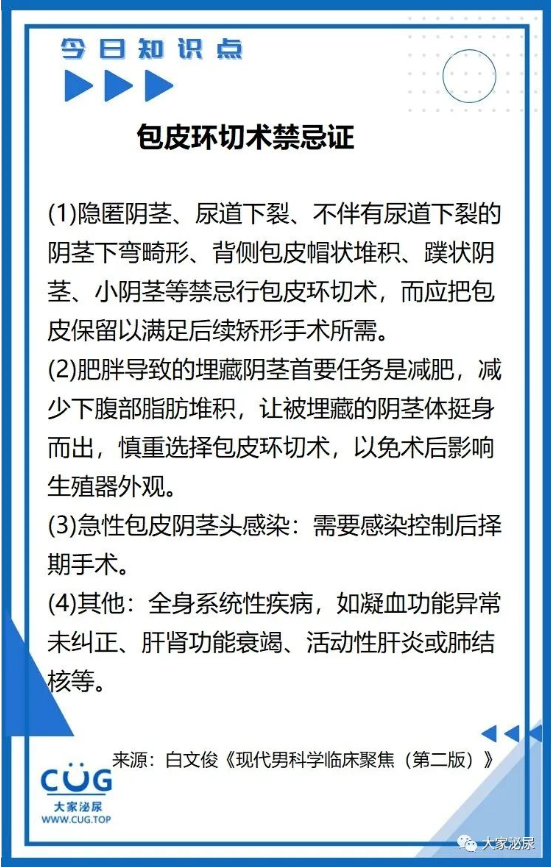 今日知识点

包皮环切术禁忌证

(1)隐匿阴茎、尿道下裂、不伴有尿道下裂的阴茎下弯畸形、背侧包皮帽状堆积、蹼状阴茎、小阴茎等禁忌行包皮环切术，而应把包皮保留以满足后续矫形手术所需。
(2)肥胖导致的埋藏阴茎首要任务是减肥，减少下腹部脂肪堆积，让被埋藏的阴茎体挺身而出，慎重选择包皮环切术，以免术后影响生殖器外观。
(3)急性包皮阴茎头感染：需要感染控制后择期手术。
(4)其他：全身系统性疾病，如凝血功能异常未纠正、肝肾功能衰竭、活动性肝炎或肺结核等。

来源：白文俊《现代男科学临床聚焦（第二版）》

CUG
大家泌尿
WWW.CUG.TOP

大家泌尿